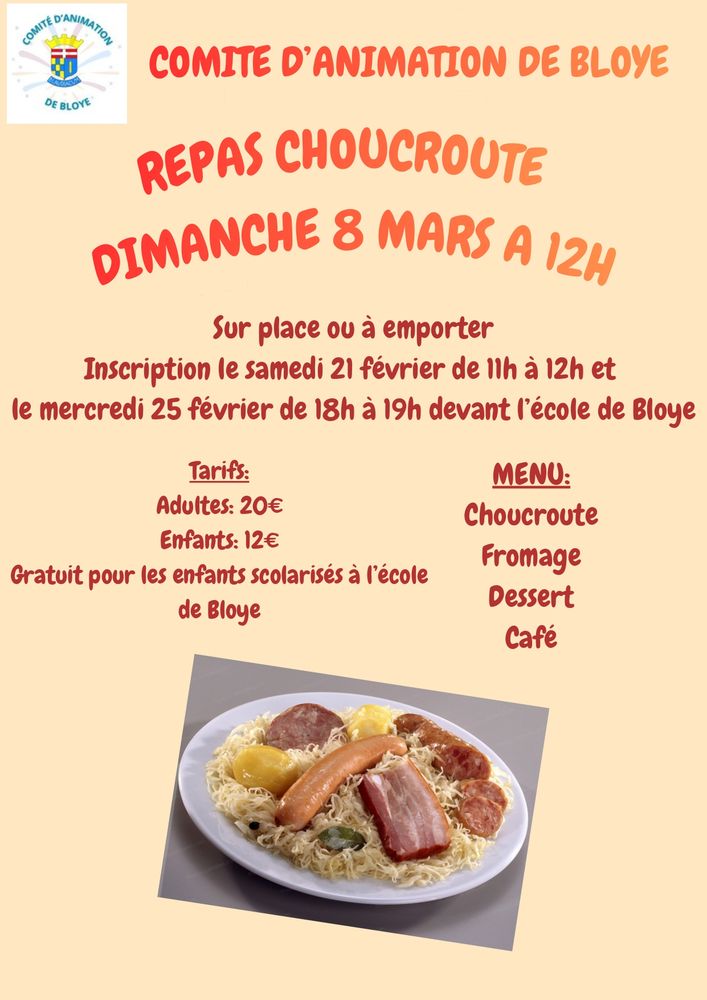 COMITÉ D'ANIMATION
DE BLOYE

COMITE D'ANIMATION DE BLOYE

REPAS CHOUCROUTE
DIMANCHE 8 MARS A 12H

Sur place ou à emporter
Inscription le samedi 21 février de 11h à 12h et
le mercredi 25 février de 18h à 19h devant l'école de Bloye

Tarifs:
Adultes: 20€
Enfants: 12€
Gratuit pour les enfants scolarisés à l'école de Bloye

MENU:
Choucroute
Fromage
Dessert
Café